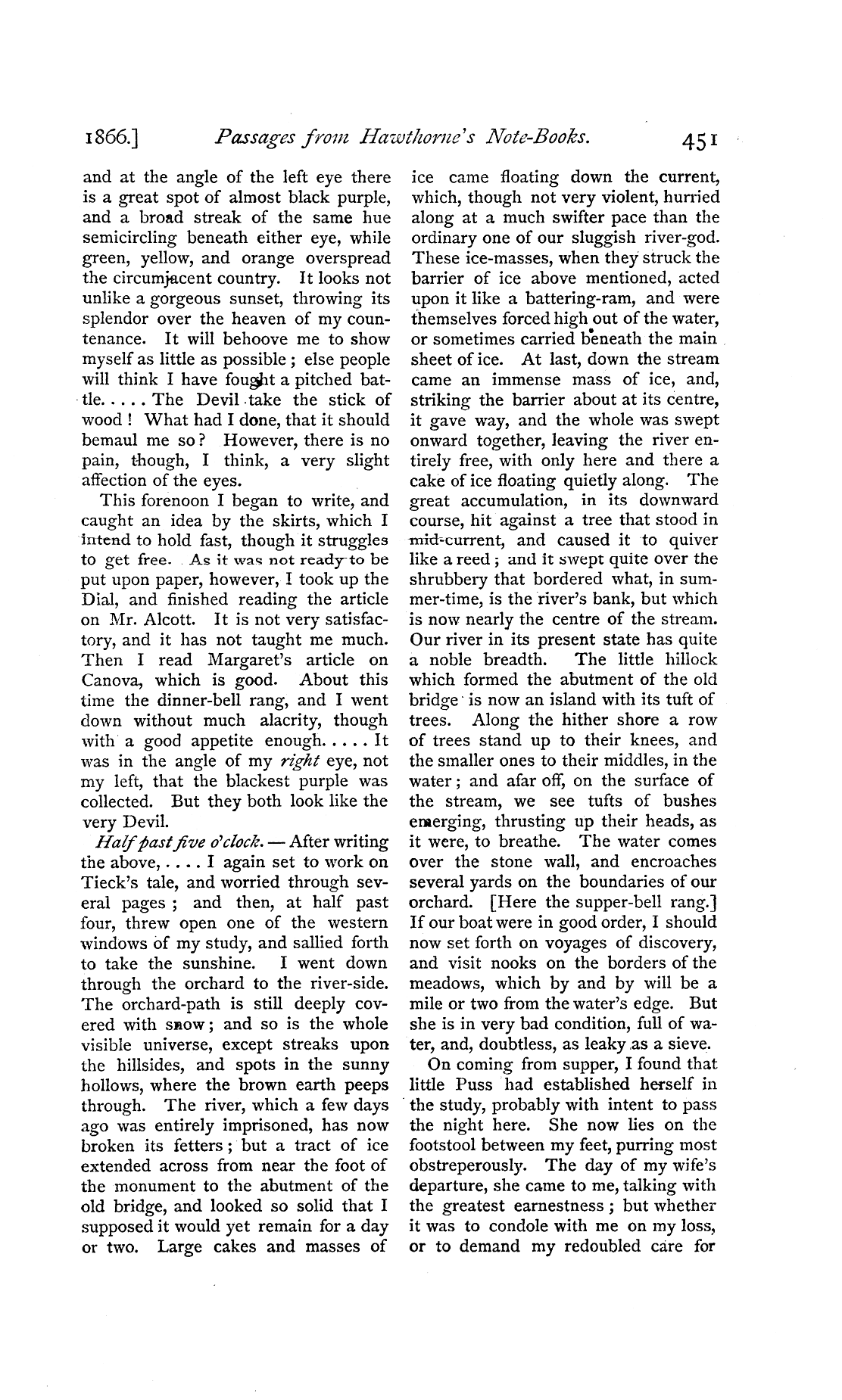 1866.] Passages from Hawthorne's Note-Books. 451

and at the angle of the left eye there is a great spot of almost black purple, and a broad streak of the same hue semicircling beneath either eye, while green, yellow, and orange overspread the circumjacent country. It looks not unlike a gorgeous sunset, throwing its splendor over the heaven of my countenance. It will behoove me to show myself as little as possible; else people will think I have fought a pitched battle. . . . . The Devil take the stick of wood! What had I done, that it should bemaul me so? However, there is no pain, though, I think, a very slight affection of the eyes.

This forenoon I began to write, and caught an idea by the skirts, which I intend to hold fast, though it struggles to get free. As it was not ready to be put upon paper, however, I took up the Dial, and finished reading the article on Mr. Alcott. It is not very satisfactory, and it has not taught me much. Then I read Margaret's article on Canova, which is good. About this time the dinner-bell rang, and I went down without much alacrity, though with a good appetite enough. . . . . It was in the angle of my right eye, not my left, that the blackest purple was collected. But they both look like the very Devil.

Half past five o'clock. — After writing the above, . . . . I again set to work on Tieck's tale, and worried through several pages; and then, at half past four, threw open one of the western windows of my study, and sallied forth to take the sunshine. I went down through the orchard to the river-side. The orchard-path is still deeply covered with snow; and so is the whole visible universe, except streaks upon the hillsides, and spots in the sunny hollows, where the brown earth peeps through. The river, which a few days ago was entirely imprisoned, has now broken its fetters; but a tract of ice extended across from near the foot of the monument to the abutment of the old bridge, and looked so solid that I supposed it would yet remain for a day or two. Large cakes and masses of ice came floating down the current, which, though not very violent, hurried along at a much swifter pace than the ordinary one of our sluggish river-god. These ice-masses, when they struck the barrier of ice above mentioned, acted upon it like a battering-ram, and were themselves forced high out of the water, or sometimes carried beneath the main sheet of ice. At last, down the stream came an immense mass of ice, and, striking the barrier about at its centre, it gave way, and the whole was swept onward together, leaving the river entirely free, with only here and there a cake of ice floating quietly along. The great accumulation, in its downward course, hit against a tree that stood in mid-current, and caused it to quiver like a reed; and it swept quite over the shrubbery that bordered what, in summer-time, is the river's bank, but which is now nearly the centre of the stream. Our river in its present state has quite a noble breadth. The little hillock which formed the abutment of the old bridge is now an island with its tuft of trees. Along the hither shore a row of trees stand up to their knees, and the smaller ones to their middles, in the water; and afar off, on the surface of the stream, we see tufts of bushes emerging, thrusting up their heads, as it were, to breathe. The water comes over the stone wall, and encroaches several yards on the boundaries of our orchard. [Here the supper-bell rang.] If our boat were in good order, I should now set forth on voyages of discovery, and visit nooks on the borders of the meadows, which by and by will be a mile or two from the water's edge. But she is in very bad condition, full of water, and, doubtless, as leaky as a sieve.

On coming from supper, I found that little Puss had established herself in the study, probably with intent to pass the night here. She now lies on the footstool between my feet, purring most obstreperously. The day of my wife's departure, she came to me, talking with the greatest earnestness; but whether it was to condole with me on my loss, or to demand my redoubled care for